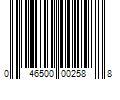 0 46500 00258 8